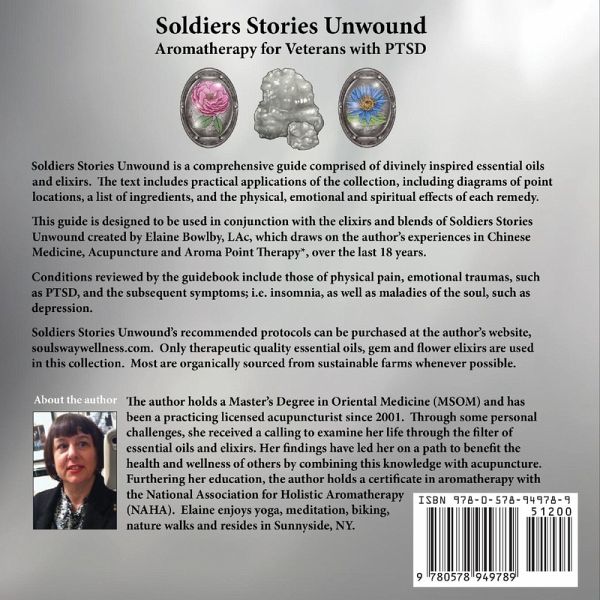 Soldiers Stories Unwound
Aromatherapy for Veterans with PTSD

Soldiers Stories Unwound is a comprehensive guide comprised of divinely inspired essential oils and elixirs. The text includes practical applications of the collection, including diagrams of point locations, a list of ingredients, and the physical, emotional and spiritual effects of each remedy.

This guide is designed to be used in conjunction with the elixirs and blends of Soldiers Stories Unwound created by Elaine Bowlby, LAc, which draws on the author's experiences in Chinese Medicine, Acupuncture and Aroma Point Therapy*, over the last 18 years.

Conditions reviewed by the guidebook include those of physical pain, emotional traumas, such as PTSD, and the subsequent symptoms; i.e. insomnia, as well as maladies of the soul, such as depression.

Soldiers Stories Unwound's recommended protocols can be purchased at the author's website, soulswaywellness.com. Only therapeutic quality essential oils, gem and flower elixirs are used in this collection. Most are organically sourced from sustainable farms whenever possible.

About the author

The author holds a Master's Degree in Oriental Medicine (MSOM) and has been a practicing licensed acupuncturist since 2001. Through some personal challenges, she received a calling to examine her life through the filter of essential oils and elixirs. Her findings have led her on a path to benefit the health and wellness of others by combining this knowledge with acupuncture. Furthering her education, the author holds a certificate in aromatherapy with the National Association for Holistic Aromatherapy (NAHA). Elaine enjoys yoga, meditation, biking, nature walks and resides in Sunnyside, NY.

ISBN 978-0-578-94978-9
51200
9 780578 949789